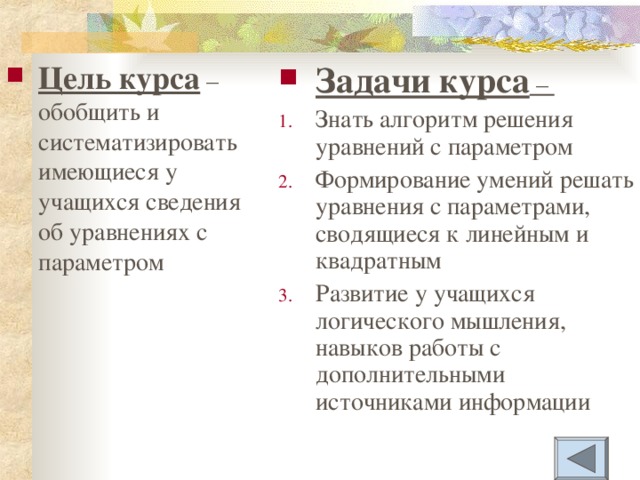 Цель курса – обобщить и систематизировать имеющиеся у учащихся сведения об уравнениях с параметром

Задачи курса –

1. Знать алгоритм решения уравнений с параметром
2. Формирование умений решать уравнения с параметрами, сводящиеся к линейным и квадратным
3. Развитие у учащихся логического мышления, навыков работы с дополнительными источниками информации